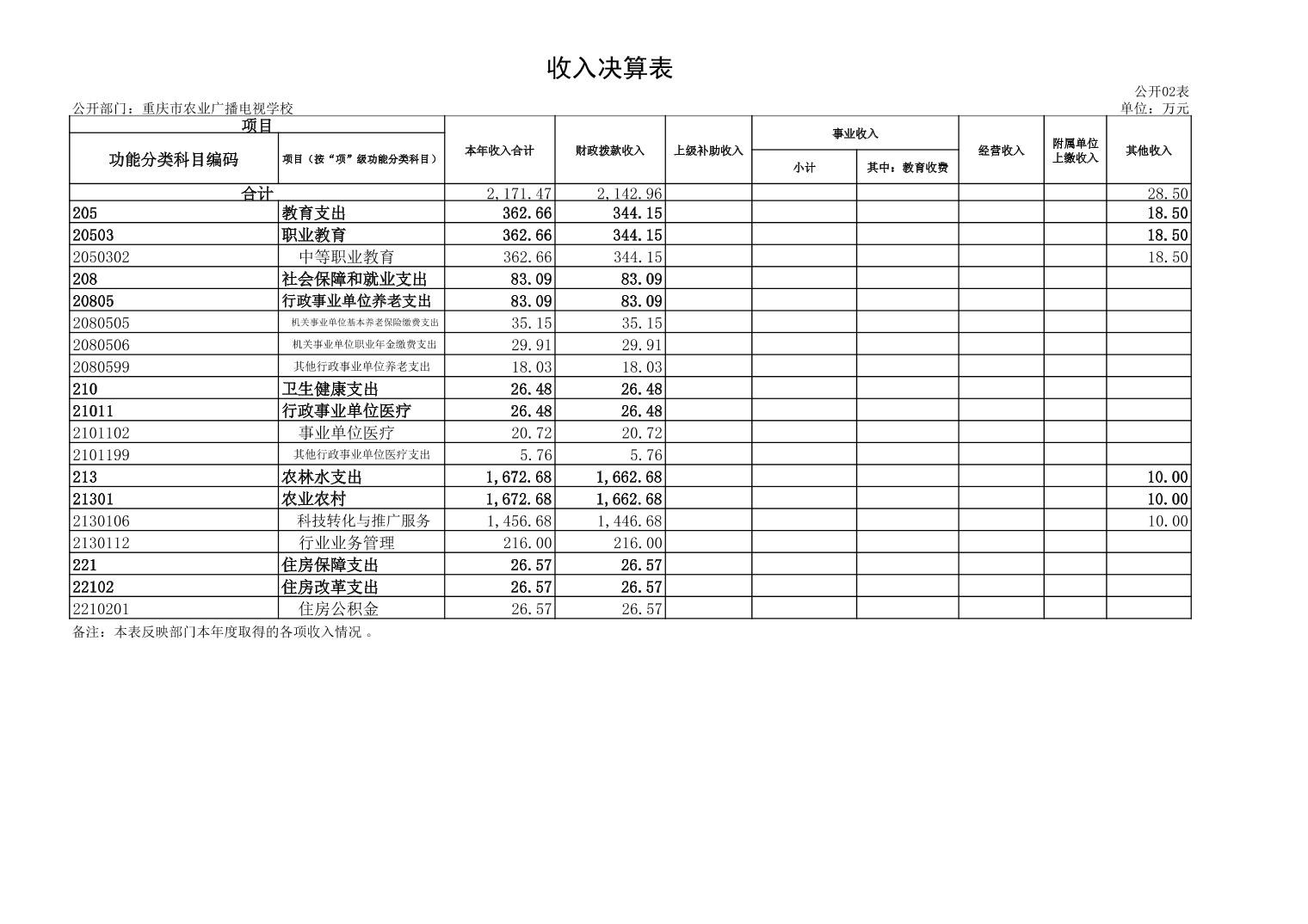 收入决算表

公开02表

公开部门：重庆市农业广播电视学校

单位：万元

| 项目 | | 本年收入合计 | 财政拨款收入 | 上级补助收入 | 事业收入 | | 经营收入 | 附属单位上缴收入 | 其他收入 |
|---|---|---|---|---|---|---|---|---|---|
| 功能分类科目编码 | 项目（按“项”级功能分类科目） | | | | 小计 | 其中：教育收费 | | | |
| 合计 | | 2,171.47 | 2,142.96 | | | | | | 28.50 |
| 205 | 教育支出 | 362.66 | 344.15 | | | | | | 18.50 |
| 20503 | 职业教育 | 362.66 | 344.15 | | | | | | 18.50 |
| 2050302 | 中等职业教育 | 362.66 | 344.15 | | | | | | 18.50 |
| 208 | 社会保障和就业支出 | 83.09 | 83.09 | | | | | | |
| 20805 | 行政事业单位养老支出 | 83.09 | 83.09 | | | | | | |
| 2080505 | 机关事业单位基本养老保险缴费支出 | 35.15 | 35.15 | | | | | | |
| 2080506 | 机关事业单位职业年金缴费支出 | 29.91 | 29.91 | | | | | | |
| 2080599 | 其他行政事业单位养老支出 | 18.03 | 18.03 | | | | | | |
| 210 | 卫生健康支出 | 26.48 | 26.48 | | | | | | |
| 21011 | 行政事业单位医疗 | 26.48 | 26.48 | | | | | | |
| 2101102 | 事业单位医疗 | 20.72 | 20.72 | | | | | | |
| 2101199 | 其他行政事业单位医疗支出 | 5.76 | 5.76 | | | | | | |
| 213 | 农林水支出 | 1,672.68 | 1,662.68 | | | | | | 10.00 |
| 21301 | 农业农村 | 1,672.68 | 1,662.68 | | | | | | 10.00 |
| 2130106 | 科技转化与推广服务 | 1,456.68 | 1,446.68 | | | | | | 10.00 |
| 2130112 | 行业业务管理 | 216.00 | 216.00 | | | | | | |
| 221 | 住房保障支出 | 26.57 | 26.57 | | | | | | |
| 22102 | 住房改革支出 | 26.57 | 26.57 | | | | | | |
| 2210201 | 住房公积金 | 26.57 | 26.57 | | | | | | |

备注：本表反映部门本年度取得的各项收入情况 。